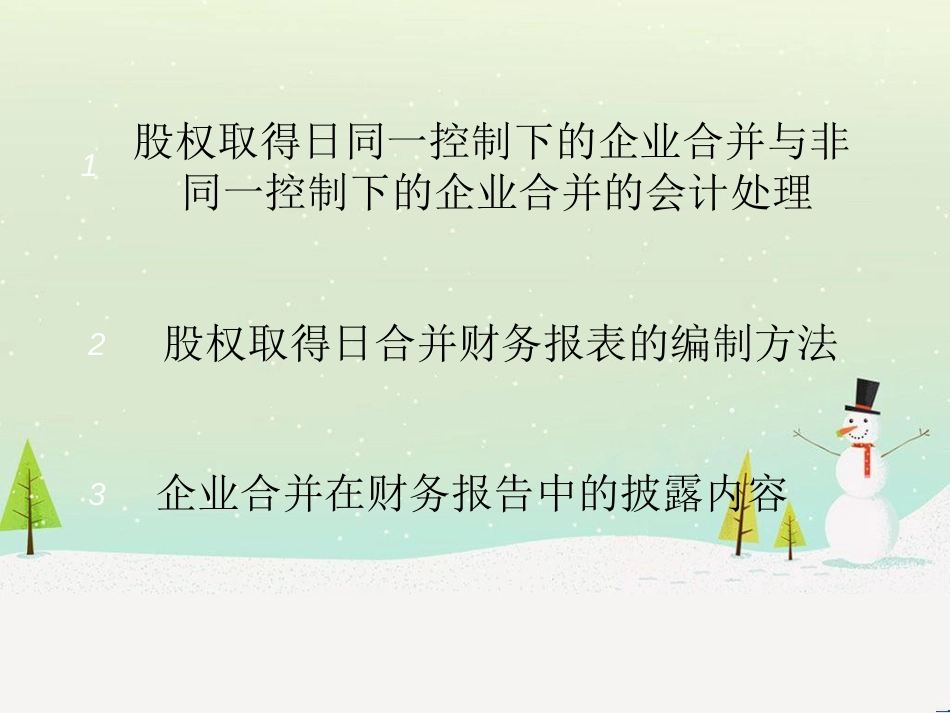 1

股权取得日同一控制下的企业合并与非同一控制下的企业合并的会计处理

2

股权取得日合并财务报表的编制方法

3

企业合并在财务报告中的披露内容